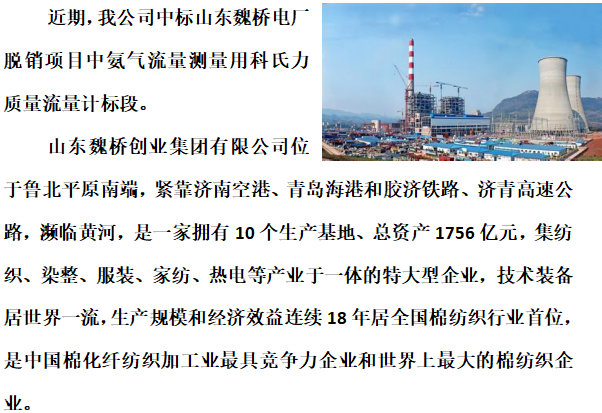 近期，我公司中标山东魏桥电厂脱销项目中氨气流量测量用科氏力质量流量计标段。

山东魏桥创业集团有限公司位于鲁北平原南端，紧靠济南空港、青岛海港和胶济铁路、济青高速公路，濒临黄河，是一家拥有 10 个生产基地、总资产 1756 亿元，集纺织、染整、服装、家纺、热电等产业于一体的特大型企业，技术装备居世界一流，生产规模和经济效益连续 18 年居全国棉纺织行业首位，是中国棉化纤纺织加工业最具竞争力企业和世界上最大的棉纺织企业。